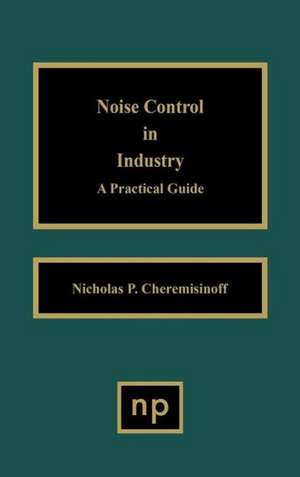 Noise Control in Industry
A Practical Guide

Nicholas P. Cheremisinoff

np